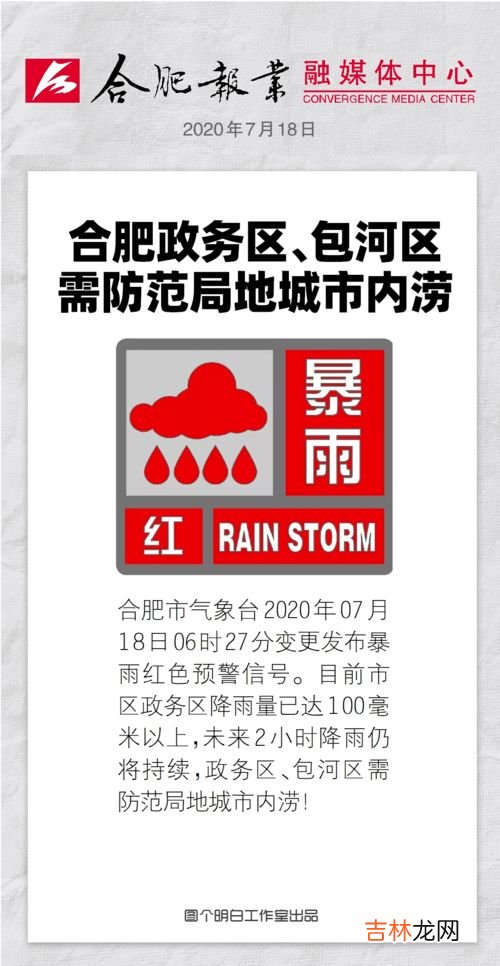 合肥報業 融媒体中心
CONVERGENCE MEDIA CENTER
2020年7月18日

合肥政务区、包河区需防范局地城市内涝

暴雨
红 RAIN STORM

合肥市气象台2020年07月18日06时27分变更发布暴雨红色预警信号。目前市区政务区降雨量已达100毫米以上，未来2小时降雨仍将持续，政务区、包河区需防范局地城市内涝！

图个明白工作室出品

吉林龙网